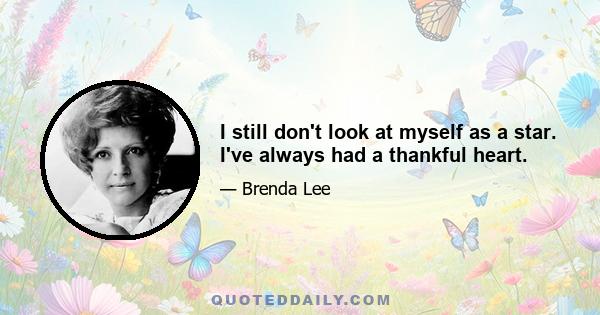 I still don't look at myself as a star. I've always had a thankful heart.

— Brenda Lee

QUOTEDDAILY.COM